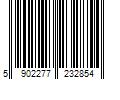 5 902277 232854